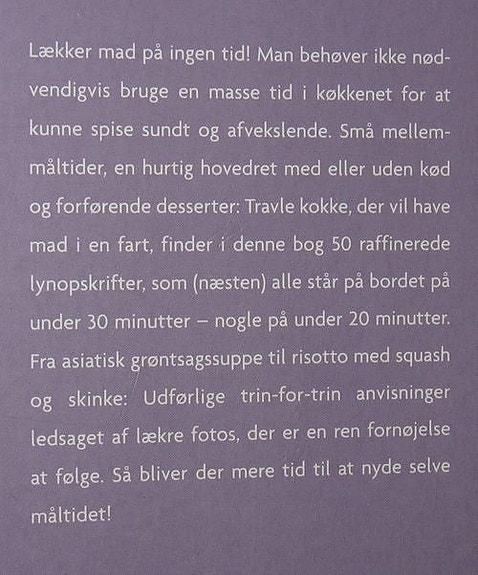 Lækker mad på ingen tid! Man behøver ikke nødvendigvis bruge en masse tid i køkkenet for at kunne spise sundt og afvekslende. Små mellemmåltider, en hurtig hovedret med eller uden kød og forførende desserter: Travle kokke, der vil have mad i en fart, finder i denne bog 50 raffinerede lynopskrifter, som (næsten) alle står på bordet på under 30 minutter – nogle på under 20 minutter. Fra asiatisk grøntsagssuppe til risotto med squash og skinke: Udførlige trin-for-trin anvisninger ledsaget af lækre fotos, der er en ren fornøjelse at følge. Så bliver der mere tid til at nyde selve måltidet!